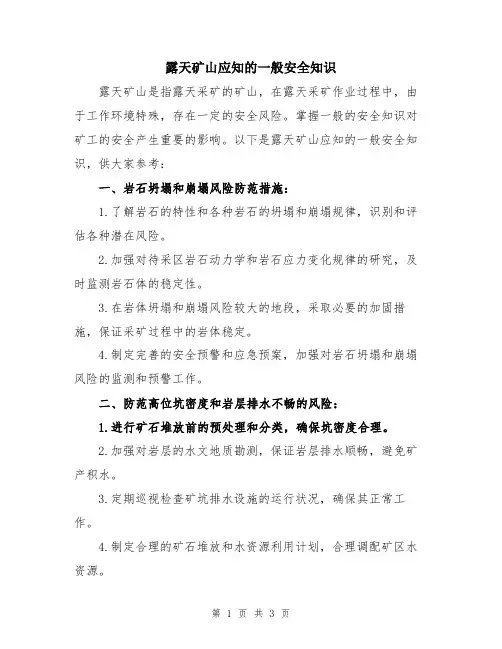 露天矿山应知的一般安全知识

露天矿山是指露天采矿的矿山，在露天采矿作业过程中，由于工作环境特殊，存在一定的安全风险。掌握一般的安全知识对矿工的安全产生重要的影响。以下是露天矿山应知的一般安全知识，供大家参考：

一、岩石坍塌和崩塌风险防范措施：

1.了解岩石的特性和各种岩石的坍塌和崩塌规律，识别和评估各种潜在风险。

2.加强对待采区岩石动力学和岩石应力变化规律的研究，及时监测岩石体的稳定性。

3.在岩体坍塌和崩塌风险较大的地段，采取必要的加固措施，保证采矿过程中的岩体稳定。

4.制定完善的安全预警和应急预案，加强对岩石坍塌和崩塌风险的监测和预警工作。

二、防范高位坑密度和岩层排水不畅的风险：

1.进行矿石堆放前的预处理和分类，确保坑密度合理。

2.加强对岩层的水文地质勘测，保证岩层排水顺畅，避免矿产积水。

3.定期巡视检查矿坑排水设施的运行状况，确保其正常工作。

4.制定合理的矿石堆放和水资源利用计划，合理调配矿区水资源。

第 1 页 共 3 页